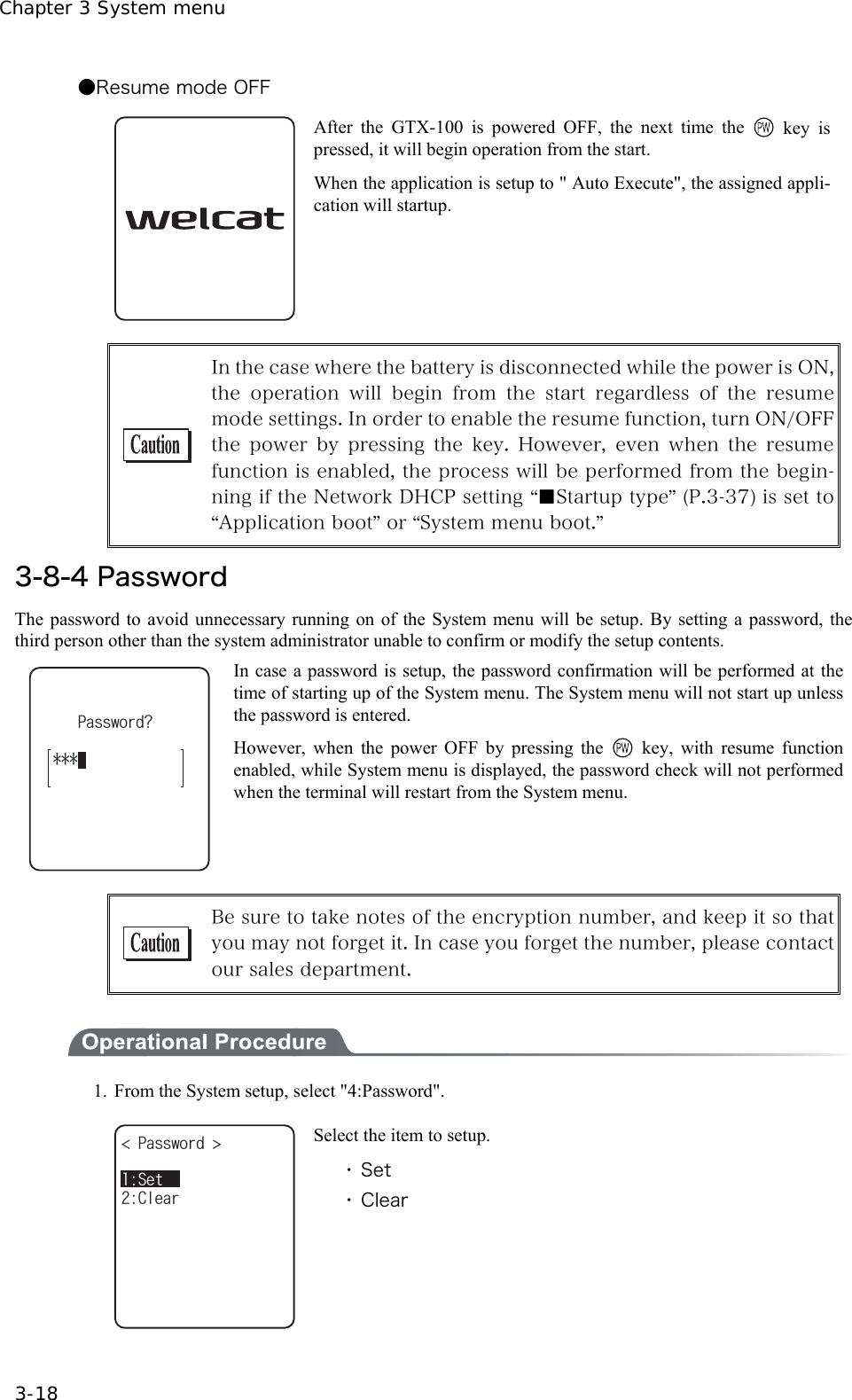 Chapter 3 System menu

●Resume mode OFF

welcat

After the GTX-100 is powered OFF, the next time the PW key is pressed, it will begin operation from the start.

When the application is setup to " Auto Execute", the assigned application will startup.

Caution

In the case where the battery is disconnected while the power is ON, the operation will begin from the start regardless of the resume mode settings. In order to enable the resume function, turn ON/OFF the power by pressing the key. However, even when the resume function is enabled, the process will be performed from the beginning if the Network DHCP setting “■Startup type” (P.3-37) is set to “Application boot” or “System menu boot.”

3-8-4 Password

The password to avoid unnecessary running on of the System menu will be setup. By setting a password, the third person other than the system administrator unable to confirm or modify the setup contents.

Password?

***

In case a password is setup, the password confirmation will be performed at the time of starting up of the System menu. The System menu will not start up unless the password is entered.

However, when the power OFF by pressing the PW key, with resume function enabled, while System menu is displayed, the password check will not performed when the terminal will restart from the System menu.

Caution

Be sure to take notes of the encryption number, and keep it so that you may not forget it. In case you forget the number, please contact our sales department.

Operational Procedure

1. From the System setup, select "4:Password".

< Password >

1:Set
2:Clear

Select the item to setup.

・Set
・Clear

3-18